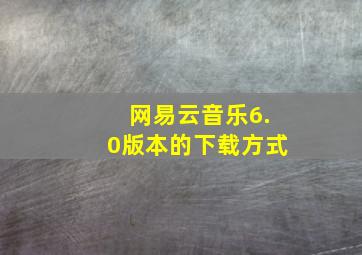 网易云音乐6.0版本的下载方式